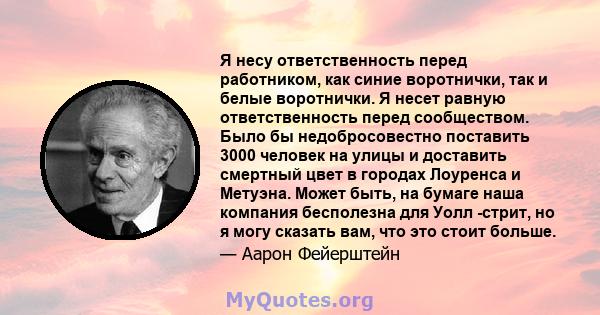 Я несу ответственность перед работником, как синие воротнички, так и белые воротнички. Я несет равную ответственность перед сообществом. Было бы недобросовестно поставить 3000 человек на улицы и доставить смертный цвет в городах Лоуренса и Метуэна. Может быть, на бумаге наша компания бесполезна для Уолл -стрит, но я могу сказать вам, что это стоит больше.
— Аарон Фейерштейн

MyQuotes.org